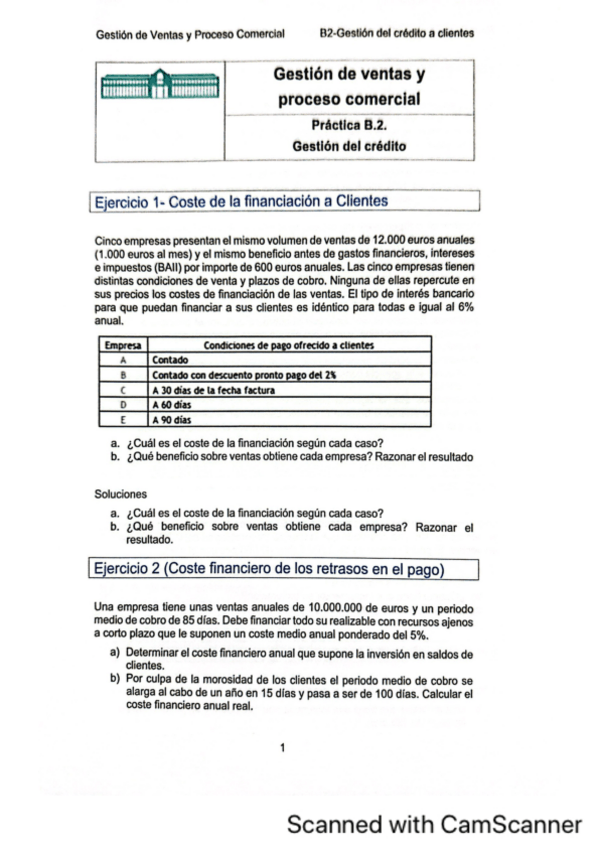 Gestión de Ventas y Proceso Comercial B2-Gestión del crédito a clientes

Gestión de ventas y proceso comercial

Práctica B.2.
Gestión del crédito

Ejercicio 1- Coste de la financiación a Clientes

Cinco empresas presentan el mismo volumen de ventas de 12.000 euros anuales (1.000 euros al mes) y el mismo beneficio antes de gastos financieros, intereses e impuestos (BAII) por importe de 600 euros anuales. Las cinco empresas tienen distintas condiciones de venta y plazos de cobro. Ninguna de ellas repercute en sus precios los costes de financiación de las ventas. El tipo de interés bancario para que puedan financiar a sus clientes es idéntico para todas e igual al 6% anual.

| Empresa | Condiciones de pago ofrecido a clientes |
|---|---|
| A | Contado |
| B | Contado con descuento pronto pago del 2% |
| C | A 30 días de la fecha factura |
| D | A 60 días |
| E | A 90 días |

a. ¿Cuál es el coste de la financiación según cada caso?
b. ¿Qué beneficio sobre ventas obtiene cada empresa? Razonar el resultado

Soluciones
a. ¿Cuál es el coste de la financiación según cada caso?
b. ¿Qué beneficio sobre ventas obtiene cada empresa? Razonar el resultado.

Ejercicio 2 (Coste financiero de los retrasos en el pago)

Una empresa tiene unas ventas anuales de 10.000.000 de euros y un periodo medio de cobro de 85 días. Debe financiar todo su realizable con recursos ajenos a corto plazo que le suponen un coste medio anual ponderado del 5%.

a) Determinar el coste financiero anual que supone la inversión en saldos de clientes.
b) Por culpa de la morosidad de los clientes el periodo medio de cobro se alarga al cabo de un año en 15 días y pasa a ser de 100 días. Calcular el coste financiero anual real.

1

Scanned with CamScanner